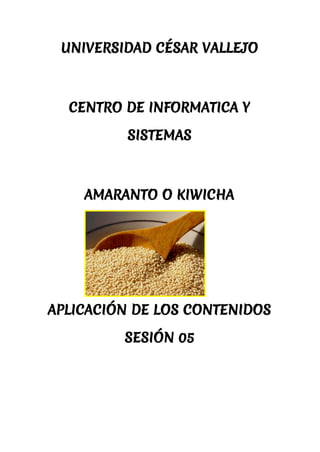 UNIVERSIDAD CÉSAR VALLEJO

CENTRO DE INFORMATICA Y SISTEMAS

AMARANTO O KIWICHA

APLICACIÓN DE LOS CONTENIDOS

SESIÓN 05